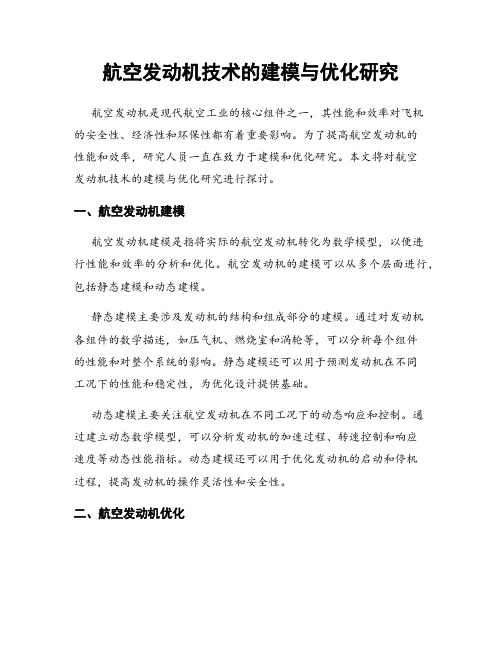 航空发动机技术的建模与优化研究

航空发动机是现代航空工业的核心组件之一，其性能和效率对飞机的安全性、经济性和环保性都有着重要影响。为了提高航空发动机的性能和效率，研究人员一直在致力于建模和优化研究。本文将对航空发动机技术的建模与优化研究进行探讨。

一、航空发动机建模

航空发动机建模是指将实际的航空发动机转化为数学模型，以便进行性能和效率的分析和优化。航空发动机的建模可以从多个层面进行，包括静态建模和动态建模。

静态建模主要涉及发动机的结构和组成部分的建模。通过对发动机各组件的数学描述，如压气机、燃烧室和涡轮等，可以分析每个组件的性能和对整个系统的影响。静态建模还可以用于预测发动机在不同工况下的性能和稳定性，为优化设计提供基础。

动态建模主要关注航空发动机在不同工况下的动态响应和控制。通过建立动态数学模型，可以分析发动机的加速过程、转速控制和响应速度等动态性能指标。动态建模还可以用于优化发动机的启动和停机过程，提高发动机的操作灵活性和安全性。

二、航空发动机优化